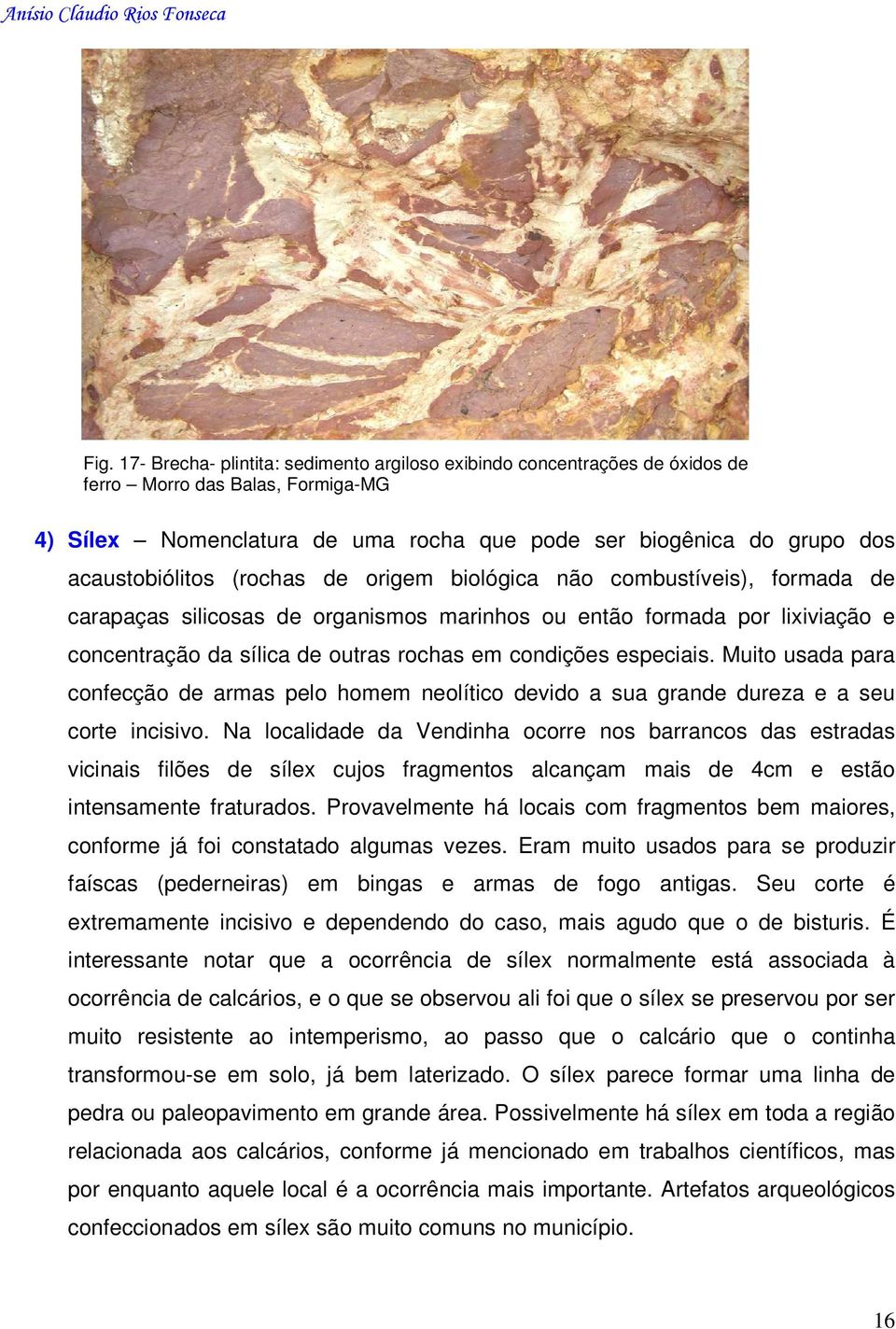 Anísio Cláudio Rios Fonseca

Fig. 17- Brecha- plintita: sedimento argiloso exibindo concentrações de óxidos de ferro – Morro das Balas, Formiga-MG

4) Sílex – Nomenclatura de uma rocha que pode ser biogênica do grupo dos acaustobiólitos (rochas de origem biológica não combustíveis), formada de carapaças silicosas de organismos marinhos ou então formada por lixiviação e concentração da sílica de outras rochas em condições especiais. Muito usada para confecção de armas pelo homem neolítico devido a sua grande dureza e a seu corte incisivo. Na localidade da Vendinha ocorre nos barrancos das estradas vicinais filões de sílex cujos fragmentos alcançam mais de 4cm e estão intensamente fraturados. Provavelmente há locais com fragmentos bem maiores, conforme já foi constatado algumas vezes. Eram muito usados para se produzir faíscas (pederneiras) em bingas e armas de fogo antigas. Seu corte é extremamente incisivo e dependendo do caso, mais agudo que o de bisturis. É interessante notar que a ocorrência de sílex normalmente está associada à ocorrência de calcários, e o que se observou ali foi que o sílex se preservou por ser muito resistente ao intemperismo, ao passo que o calcário que o continha transformou-se em solo, já bem laterizado. O sílex parece formar uma linha de pedra ou paleopavimento em grande área. Possivelmente há sílex em toda a região relacionada aos calcários, conforme já mencionado em trabalhos científicos, mas por enquanto aquele local é a ocorrência mais importante. Artefatos arqueológicos confeccionados em sílex são muito comuns no município.

16